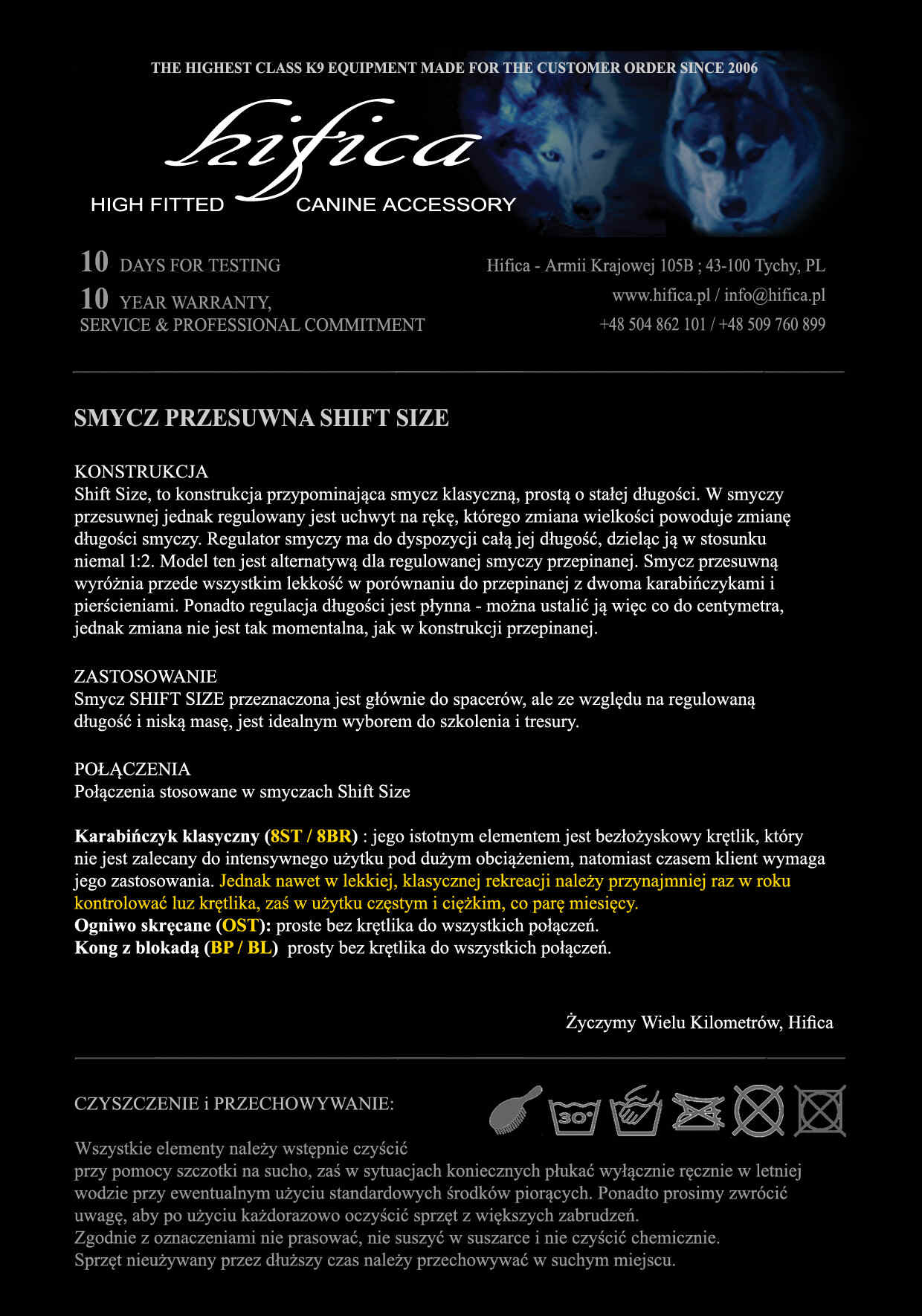 THE HIGHEST CLASS K9 EQUIPMENT MADE FOR THE CUSTOMER ORDER SINCE 2006

hifica

HIGH FITTED CANINE ACCESSORY

10 DAYS FOR TESTING
10 YEAR WARRANTY,
SERVICE & PROFESSIONAL COMMITMENT

Hifica - Armii Krajowej 105B ; 43-100 Tychy, PL
www.hifica.pl / info@hifica.pl
+48 504 862 101 / +48 509 760 899

SMYCZ PRZESUWNA SHIFT SIZE

KONSTRUKCJA
Shift Size, to konstrukcja przypominająca smycz klasyczną, prostą o stałej długości. W smyczy przesuwnej jednak regulowany jest uchwyt na rękę, którego zmiana wielkości powoduje zmianę długości smyczy. Regulator smyczy ma do dyspozycji całą jej długość, dzieląc ją w stosunku niemal 1:2. Model ten jest alternatywą dla regulowanej smyczy przepinanej. Smycz przesuwną wyróżnia przede wszystkim lekkość w porównaniu do przepinanej z dwoma karabińczykami i pierścieniami. Ponadto regulacja długości jest płynna - można ustalić ją więc co do centymetra, jednak zmiana nie jest tak momentalna, jak w konstrukcji przepinanej.

ZASTOSOWANIE
Smycz SHIFT SIZE przeznaczona jest głównie do spacerów, ale ze względu na regulowaną długość i niską masę, jest idealnym wyborem do szkolenia i tresury.

POŁĄCZENIA
Połączenia stosowane w smyczach Shift Size

Karabińczyk klasyczny (8ST / 8BR) : jego istotnym elementem jest bezłożyskowy krętlik, który nie jest zalecany do intensywnego użytku pod dużym obciążeniem, natomiast czasem klient wymaga jego zastosowania. Jednak nawet w lekkiej, klasycznej rekreacji należy przynajmniej raz w roku kontrolować luz krętlika, zaś w użytku częstym i ciężkim, co parę miesięcy.
Ogniwo skręcane (OST): proste bez krętlika do wszystkich połączeń.
Kong z blokadą (BP / BL) prosty bez krętlika do wszystkich połączeń.

Życzymy Wielu Kilometrów, Hifica

CZYSZCZENIE i PRZECHOWYWANIE:

30°

Wszystkie elementy należy wstępnie czyścić przy pomocy szczotki na sucho, zaś w sytuacjach koniecznych płukać wyłącznie ręcznie w letniej wodzie przy ewentualnym użyciu standardowych środków piorących. Ponadto prosimy zwrócić uwagę, aby po użyciu każdorazowo oczyścić sprzęt z większych zabrudzeń.
Zgodnie z oznaczeniami nie prasować, nie suszyć w suszarce i nie czyścić chemicznie.
Sprzęt nieużywany przez dłuższy czas należy przechowywać w suchym miejscu.